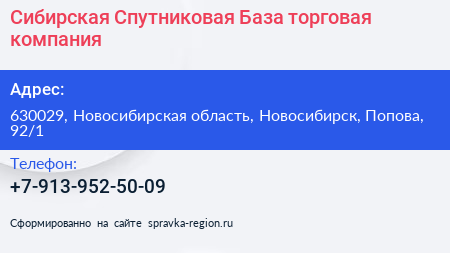 Сибирская Спутниковая База торговая компания

Адрес:

630029, Новосибирская область, Новосибирск, Попова, 92/1

Телефон:

+7-913-952-50-09

Сформированно на сайте spravka-region.ru